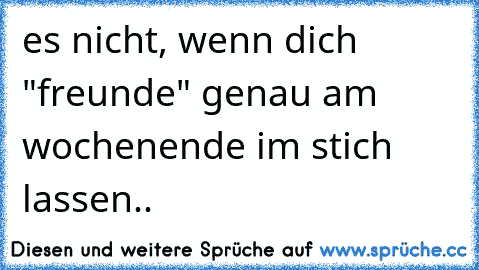 es nicht, wenn dich "freunde" genau am wochenende im stich lassen..

Diesen und weitere Sprüche auf www.sprüche.cc